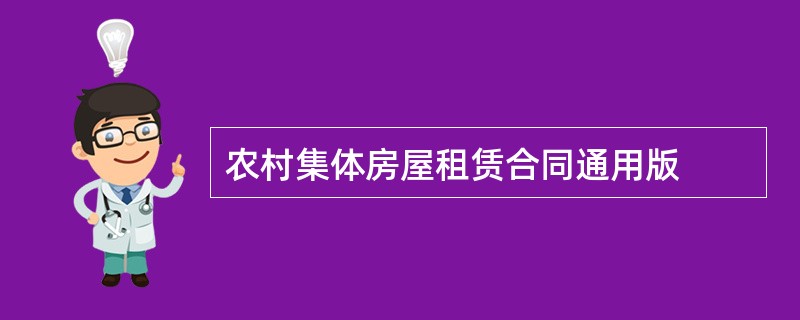 农村集体房屋租赁合同通用版